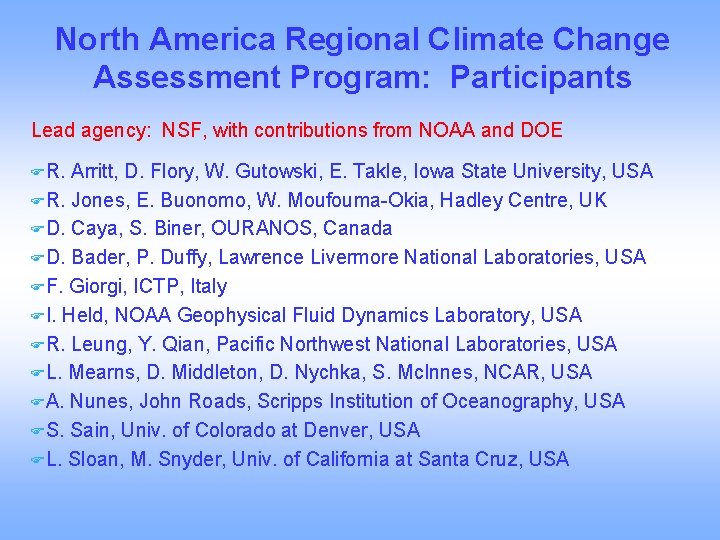 North America Regional Climate Change Assessment Program: Participants

Lead agency: NSF, with contributions from NOAA and DOE

R. Arritt, D. Flory, W. Gutowski, E. Takle, Iowa State University, USA
R. Jones, E. Buonomo, W. Moufouma-Okia, Hadley Centre, UK
D. Caya, S. Biner, OURANOS, Canada
D. Bader, P. Duffy, Lawrence Livermore National Laboratories, USA
F. Giorgi, ICTP, Italy
I. Held, NOAA Geophysical Fluid Dynamics Laboratory, USA
R. Leung, Y. Qian, Pacific Northwest National Laboratories, USA
L. Mearns, D. Middleton, D. Nychka, S. McInnes, NCAR, USA
A. Nunes, John Roads, Scripps Institution of Oceanography, USA
S. Sain, Univ. of Colorado at Denver, USA
L. Sloan, M. Snyder, Univ. of California at Santa Cruz, USA